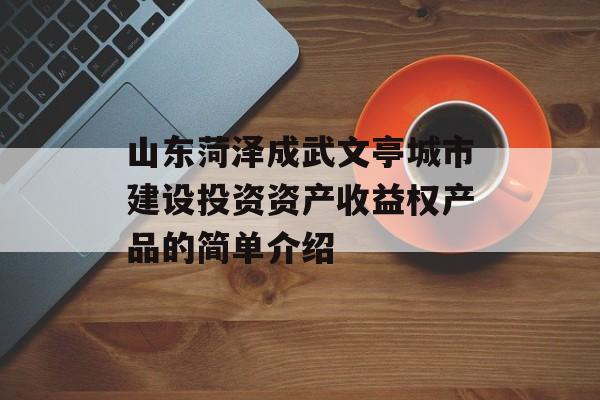 山东菏泽成武文亭城市建设投资资产收益权产品的简单介绍